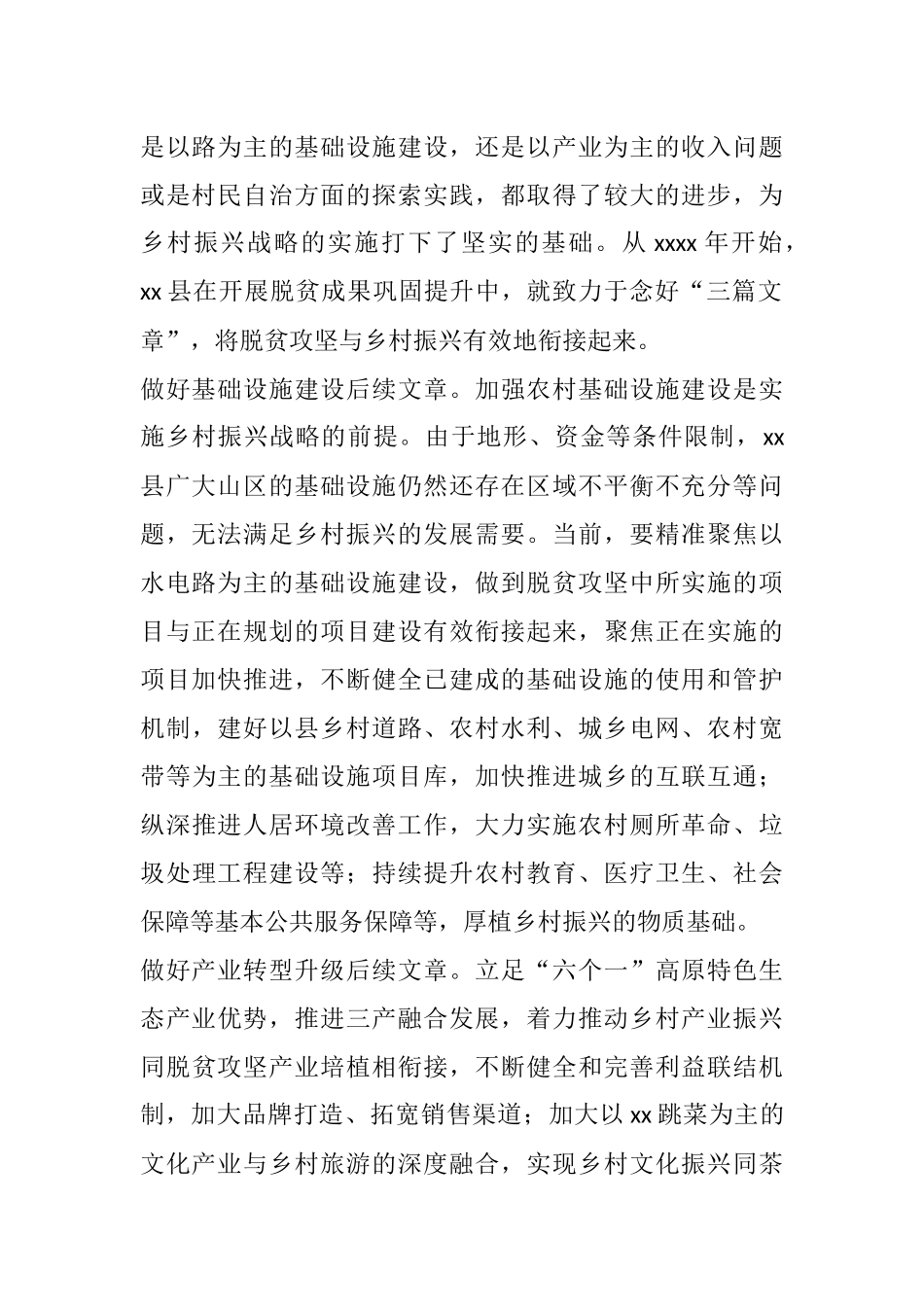 是以路为主的基础设施建设，还是以产业为主的收入问题或是村民自治方面的探索实践，都取得了较大的进步，为乡村振兴战略的实施打下了坚实的基础。从 xxxx 年开始，xx 县在开展脱贫成果巩固提升中，就致力于念好“三篇文章”，将脱贫攻坚与乡村振兴有效地衔接起来。

做好基础设施建设后续文章。加强农村基础设施建设是实施乡村振兴战略的前提。由于地形、资金等条件限制，xx 县广大山区的基础设施仍然还存在区域不平衡不充分等问题，无法满足乡村振兴的发展需要。当前，要精准聚焦以水电路为主的基础设施建设，做到脱贫攻坚中所实施的项目与正在规划的项目建设有效衔接起来，聚焦正在实施的项目加快推进，不断健全已建成的基础设施的使用和管护机制，建好以县乡村道路、农村水利、城乡电网、农村宽带等为主的基础设施项目库，加快推进城乡的互联互通；纵深推进人居环境改善工作，大力实施农村厕所革命、垃圾处理工程建设等；持续提升农村教育、医疗卫生、社会保障等基本公共服务保障等，厚植乡村振兴的物质基础。

做好产业转型升级后续文章。立足“六个一”高原特色生态产业优势，推进三产融合发展，着力推动乡村产业振兴同脱贫攻坚产业培植相衔接，不断健全和完善利益联结机制，加大品牌打造、拓宽销售渠道；加大以 xx 跳菜为主的文化产业与乡村旅游的深度融合，实现乡村文化振兴同茶